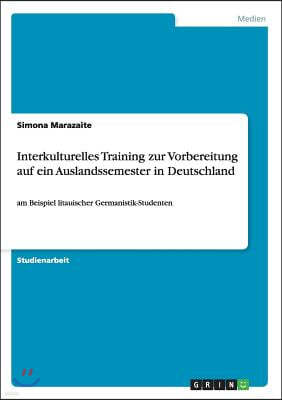 Medien

Simona Marazaite

Interkulturelles Training zur Vorbereitung auf ein Auslandssemester in Deutschland

am Beispiel litauischer Germanistik-Studenten

Studienarbeit

GRIN